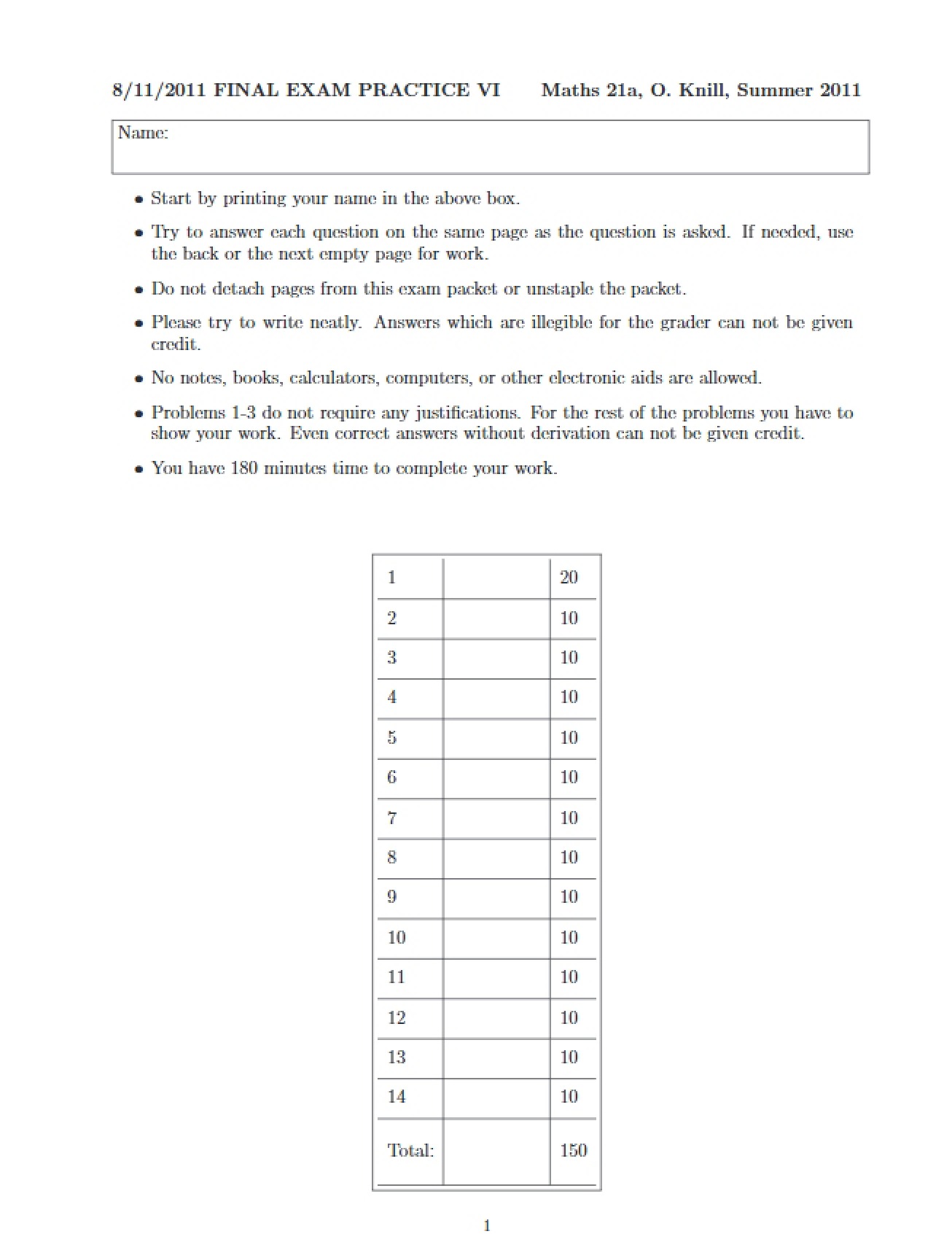 8/11/2011 FINAL EXAM PRACTICE VI Maths 21a, O. Knill, Summer 2011

Name:

• Start by printing your name in the above box.

• Try to answer each question on the same page as the question is asked. If needed, use the back or the next empty page for work.

• Do not detach pages from this exam packet or unstaple the packet.

• Please try to write neatly. Answers which are illegible for the grader can not be given credit.

• No notes, books, calculators, computers, or other electronic aids are allowed.

• Problems 1-3 do not require any justifications. For the rest of the problems you have to show your work. Even correct answers without derivation can not be given credit.

• You have 180 minutes time to complete your work.

| 1 | | 20 |
|---|---|---|
| 2 | | 10 |
| 3 | | 10 |
| 4 | | 10 |
| 5 | | 10 |
| 6 | | 10 |
| 7 | | 10 |
| 8 | | 10 |
| 9 | | 10 |
| 10 | | 10 |
| 11 | | 10 |
| 12 | | 10 |
| 13 | | 10 |
| 14 | | 10 |
| Total: | | 150 |

1